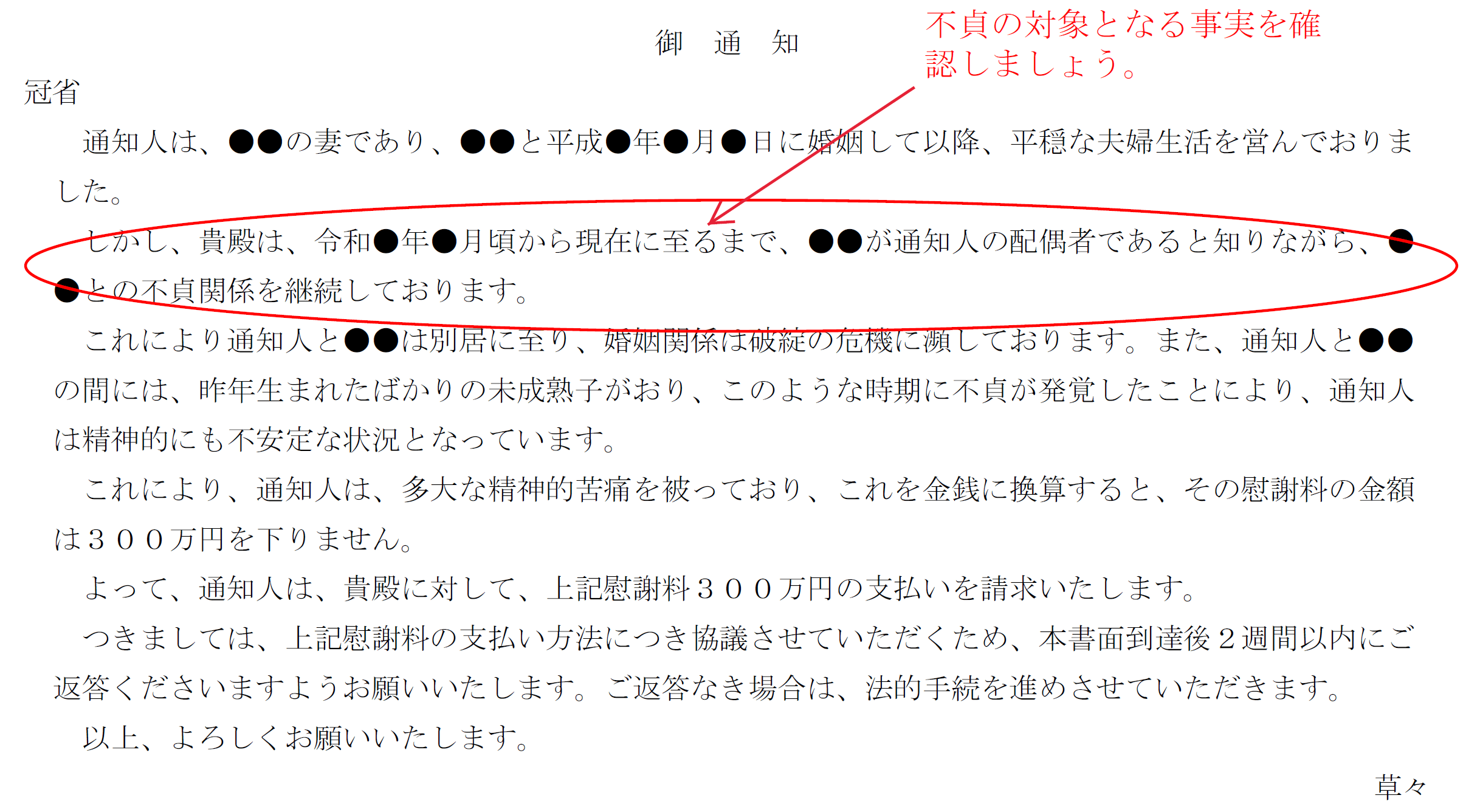 御　通　知

不貞の対象となる事実を確認しましょう。

冠省

通知人は、●●の妻であり、●●と平成●年●月●日に婚姻して以降、平穏な夫婦生活を営んでおりました。

しかし、貴殿は、令和●年●月頃から現在に至るまで、●●が通知人の配偶者であると知りながら、●●との不貞関係を継続しております。

これにより通知人と●●は別居に至り、婚姻関係は破綻の危機に瀕しております。また、通知人と●●の間には、昨年生まれたばかりの未成熟子がおり、このような時期に不貞が発覚したことにより、通知人は精神的にも不安定な状況となっています。

これにより、通知人は、多大な精神的苦痛を被っており、これを金銭に換算すると、その慰謝料の金額は３００万円を下りません。

よって、通知人は、貴殿に対して、上記慰謝料３００万円の支払いを請求いたします。

つきましては、上記慰謝料の支払い方法につき協議させていただくため、本書面到達後２週間以内にご返答くださいますようお願いいたします。ご返答なき場合は、法的手続を進めさせていただきます。

以上、よろしくお願いいたします。

草々